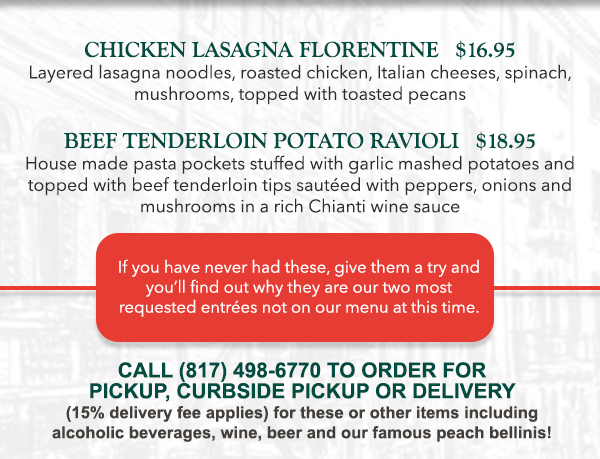 CHICKEN LASAGNA FLORENTINE $16.95
Layered lasagna noodles, roasted chicken, Italian cheeses, spinach, mushrooms, topped with toasted pecans

BEEF TENDERLOIN POTATO RAVIOLI $18.95
House made pasta pockets stuffed with garlic mashed potatoes and topped with beef tenderloin tips sautéed with peppers, onions and mushrooms in a rich Chianti wine sauce

If you have never had these, give them a try and you'll find out why they are our two most requested entrées not on our menu at this time.

CALL (817) 498-6770 TO ORDER FOR PICKUP, CURBSIDE PICKUP OR DELIVERY
(15% delivery fee applies) for these or other items including alcoholic beverages, wine, beer and our famous peach bellinis!